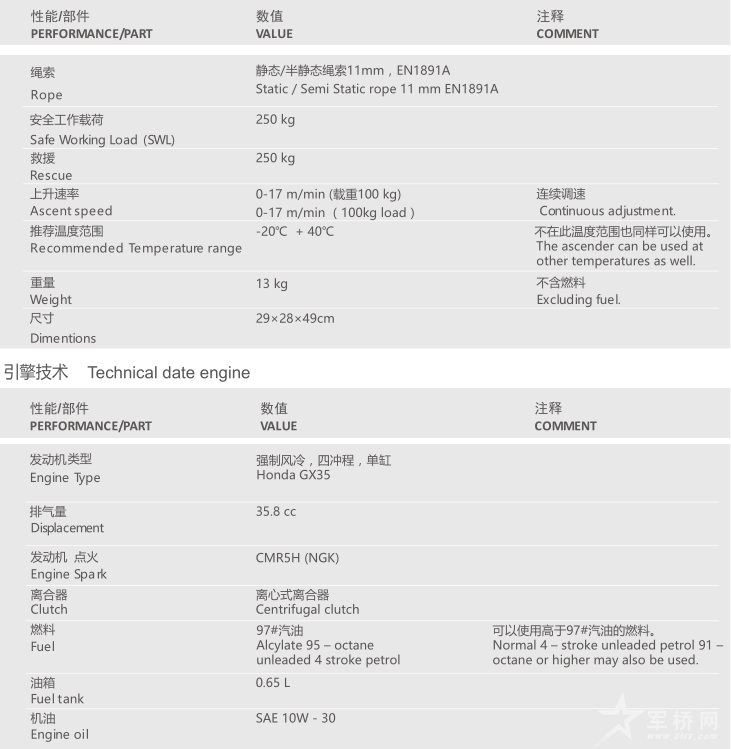 | 性能/部件 PERFORMANCE/PART | 数值 VALUE | 注释 COMMENT |
|---|---|---|
| 绳索 Rope | 静态/半静态绳索11mm，EN1891A Static / Semi Static rope 11 mm EN1891A | |
| 安全工作载荷 Safe Working Load (SWL) | 250 kg | |
| 救援 Rescue | 250 kg | |
| 上升速率 Ascent speed | 0-17 m/min (载重100 kg) 0-17 m/min（100kg load） | 连续调速 Continuous adjustment. |
| 推荐温度范围 Recommended Temperature range | -20℃ + 40℃ | 不在此温度范围也同样可以使用。 The ascender can be used at other temperatures as well. |
| 重量 Weight | 13 kg | 不含燃料 Excluding fuel. |
| 尺寸 Dimentions | 29×28×49cm | |

引擎技术 Technical date engine

| 性能/部件 PERFORMANCE/PART | 数值 VALUE | 注释 COMMENT |
|---|---|---|
| 发动机类型 Engine Type | 强制风冷，四冲程，单缸 Honda GX35 | |
| 排气量 Displacement | 35.8 cc | |
| 发动机 点火 Engine Spark | CMR5H (NGK) | |
| 离合器 Clutch | 离心式离合器 Centrifugal clutch | |
| 燃料 Fuel | 97#汽油 Alcylate 95 – octane unleaded 4 stroke petrol | 可以使用高于97#汽油的燃料。 Normal 4 – stroke unleaded petrol 91 – octane or higher may also be used. |
| 油箱 Fuel tank | 0.65 L | |
| 机油 Engine oil | SAE 10W - 30 | |

军桥网